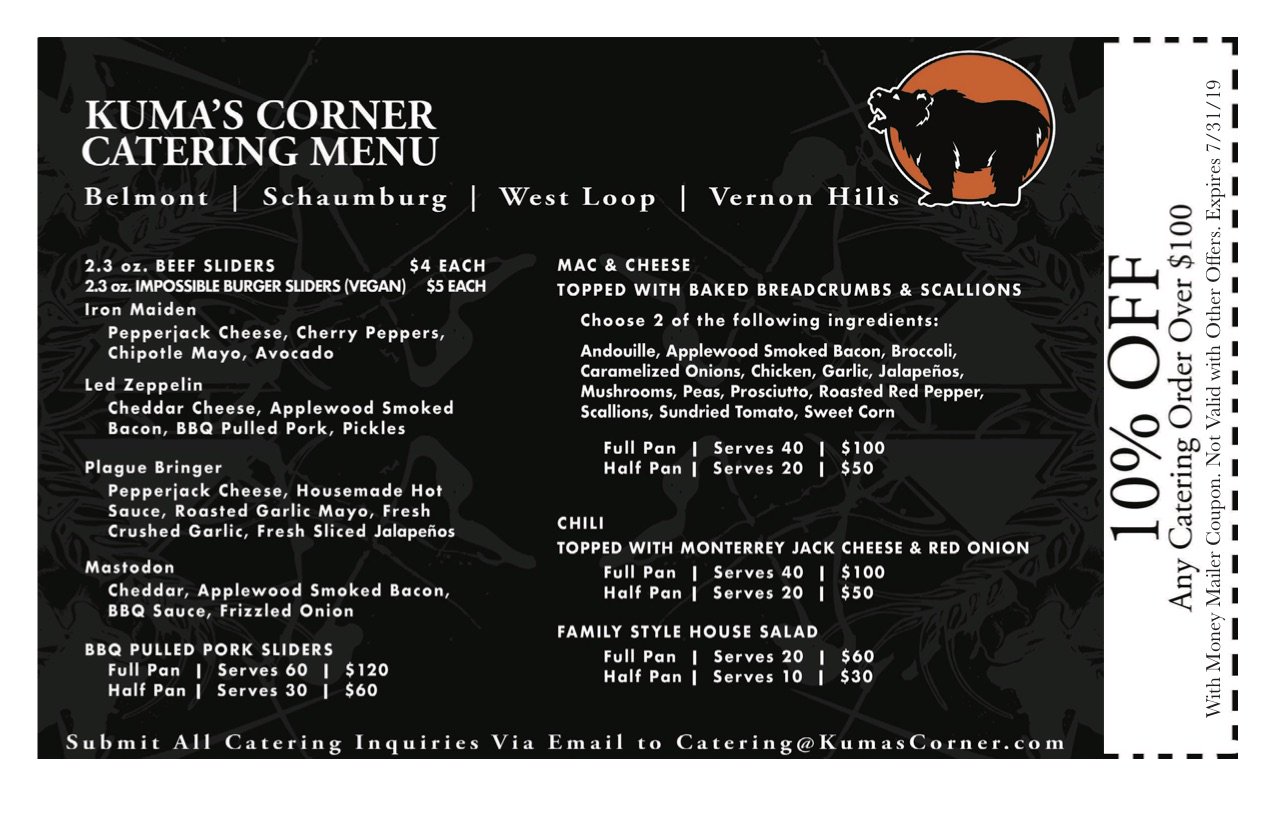 KUMA'S CORNER
CATERING MENU

Belmont | Schaumburg | West Loop | Vernon Hills

2.3 oz. BEEF SLIDERS $4 EACH
2.3 oz. IMPOSSIBLE BURGER SLIDERS (VEGAN) $5 EACH

Iron Maiden
Pepperjack Cheese, Cherry Peppers, Chipotle Mayo, Avocado

Led Zeppelin
Cheddar Cheese, Applewood Smoked Bacon, BBQ Pulled Pork, Pickles

Plague Bringer
Pepperjack Cheese, Housemade Hot Sauce, Roasted Garlic Mayo, Fresh Crushed Garlic, Fresh Sliced Jalapeños

Mastodon
Cheddar, Applewood Smoked Bacon, BBQ Sauce, Frizzled Onion

BBQ PULLED PORK SLIDERS
Full Pan | Serves 60 | $120
Half Pan | Serves 30 | $60

MAC & CHEESE
TOPPED WITH BAKED BREADCRUMBS & SCALLIONS
Choose 2 of the following ingredients:
Andouille, Applewood Smoked Bacon, Broccoli, Caramelized Onions, Chicken, Garlic, Jalapeños, Mushrooms, Peas, Prosciutto, Roasted Red Pepper, Scallions, Sundried Tomato, Sweet Corn

Full Pan | Serves 40 | $100
Half Pan | Serves 20 | $50

CHILI
TOPPED WITH MONTERREY JACK CHEESE & RED ONION
Full Pan | Serves 40 | $100
Half Pan | Serves 20 | $50

FAMILY STYLE HOUSE SALAD
Full Pan | Serves 20 | $60
Half Pan | Serves 10 | $30

Submit All Catering Inquiries Via Email to Catering@KumasCorner.com

10% OFF
Any Catering Order Over $100
With Money Mailer Coupon. Not Valid with Other Offers. Expires 7/31/19